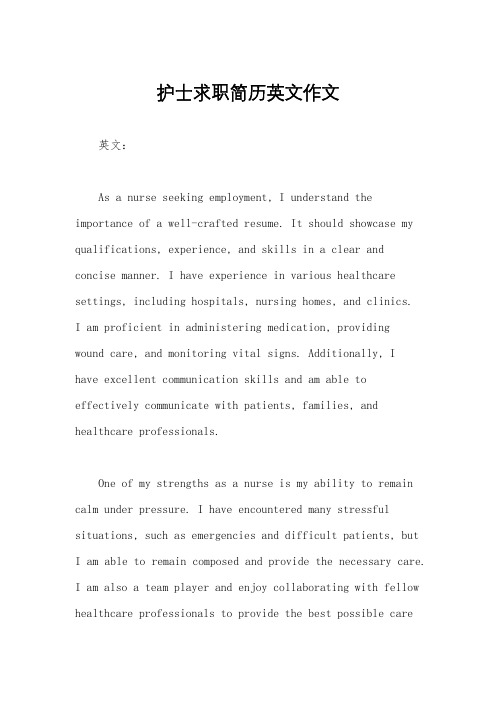 护士求职简历英文作文

英文：

As a nurse seeking employment, I understand the importance of a well-crafted resume. It should showcase my qualifications, experience, and skills in a clear and concise manner. I have experience in various healthcare settings, including hospitals, nursing homes, and clinics. I am proficient in administering medication, providing wound care, and monitoring vital signs. Additionally, I have excellent communication skills and am able to effectively communicate with patients, families, and healthcare professionals.

One of my strengths as a nurse is my ability to remain calm under pressure. I have encountered many stressful situations, such as emergencies and difficult patients, but I am able to remain composed and provide the necessary care. I am also a team player and enjoy collaborating with fellow healthcare professionals to provide the best possible care